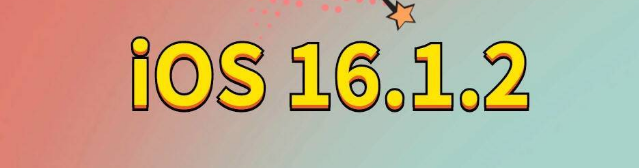 iOS 16.1.2